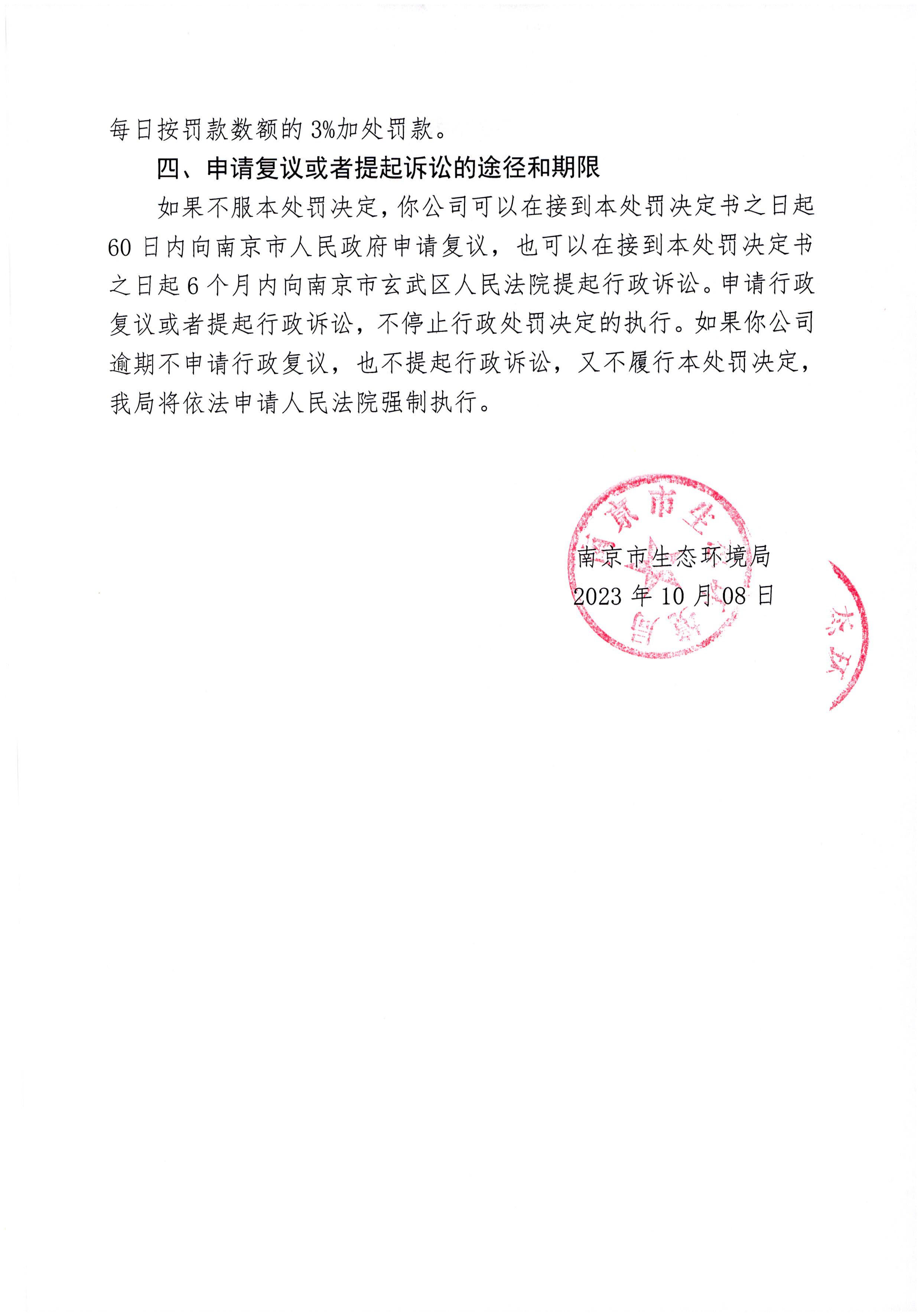 每日按罚款数额的3%加处罚款。

四、申请复议或者提起诉讼的途径和期限

如果不服本处罚决定，你公司可以在接到本处罚决定书之日起60日内向南京市人民政府申请复议，也可以在接到本处罚决定书之日起6个月内向南京市玄武区人民法院提起行政诉讼。申请行政复议或者提起行政诉讼，不停止行政处罚决定的执行。如果你公司逾期不申请行政复议，也不提起行政诉讼，又不履行本处罚决定，我局将依法申请人民法院强制执行。

南京市生态环境局
2023年10月08日